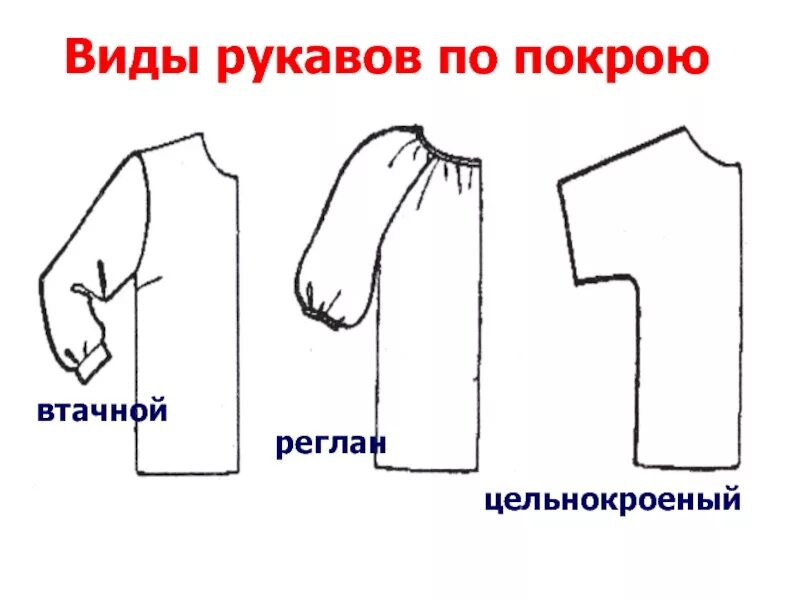 Виды рукавов по покрою

втачной

реглан

цельнокроеный